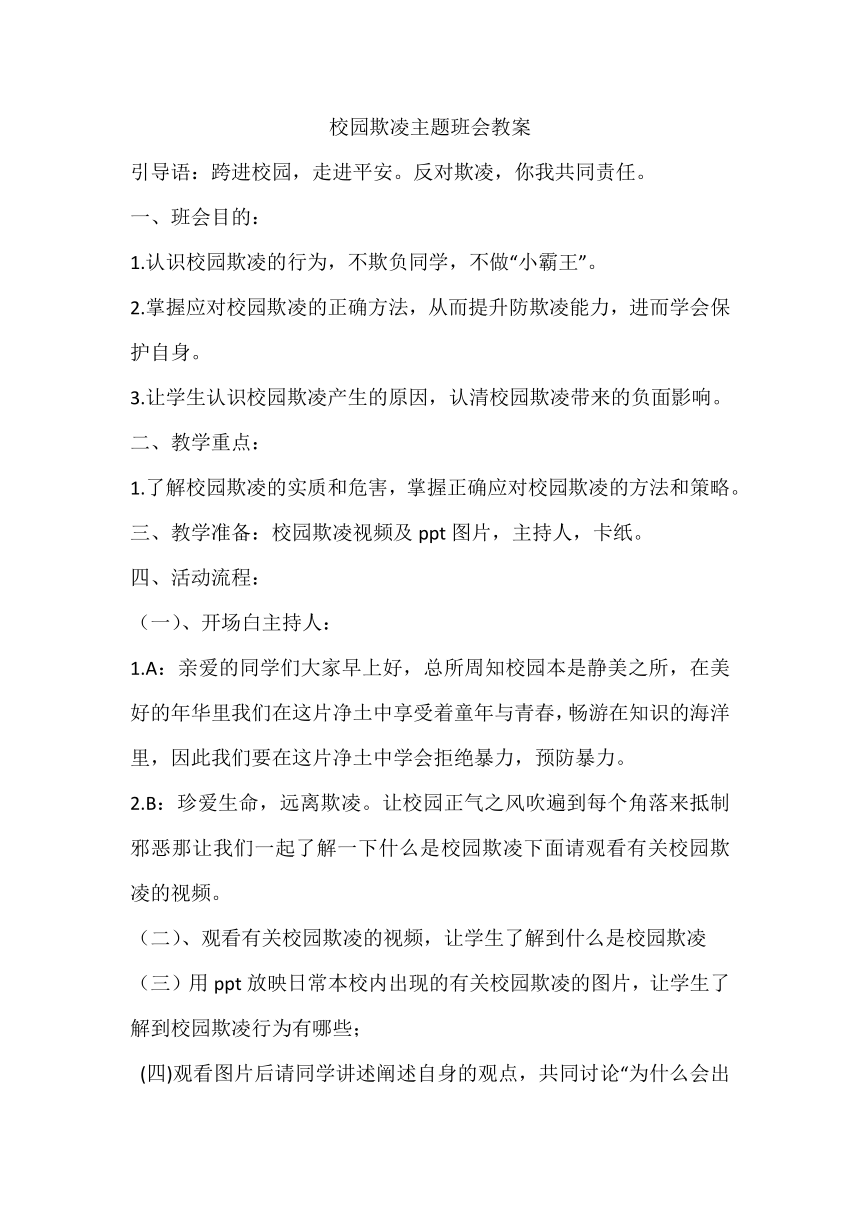 校园欺凌主题班会教案

引导语：跨进校园，走进平安。反对欺凌，你我共同责任。

一、班会目的：

1.认识校园欺凌的行为，不欺负同学，不做“小霸王”。

2.掌握应对校园欺凌的正确方法，从而提升防欺凌能力，进而学会保护自身。

3.让学生认识校园欺凌产生的原因，认清校园欺凌带来的负面影响。

二、教学重点：

1.了解校园欺凌的实质和危害，掌握正确应对校园欺凌的方法和策略。

三、教学准备：校园欺凌视频及 ppt 图片，主持人，卡纸。

四、活动流程：

（一）、开场白主持人：

1.A：亲爱的同学们大家早上好，总所周知校园本是静美之所，在美好的年华里我们在这片净土中享受着童年与青春，畅游在知识的海洋里，因此我们要在这片净土中学会拒绝暴力，预防暴力。

2.B：珍爱生命，远离欺凌。让校园正气之风吹遍到每个角落来抵制邪恶那让我们一起了解一下什么是校园欺凌下面请观看有关校园欺凌的视频。

（二）、观看有关校园欺凌的视频，让学生了解到什么是校园欺凌

（三）用 ppt 放映日常本校内出现的有关校园欺凌的图片，让学生了解到校园欺凌行为有哪些；

(四)观看图片后请同学讲述阐述自身的观点，共同讨论“为什么会出